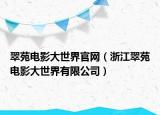 翠苑电影大世界官网（浙江翠苑电影大世界有限公司）